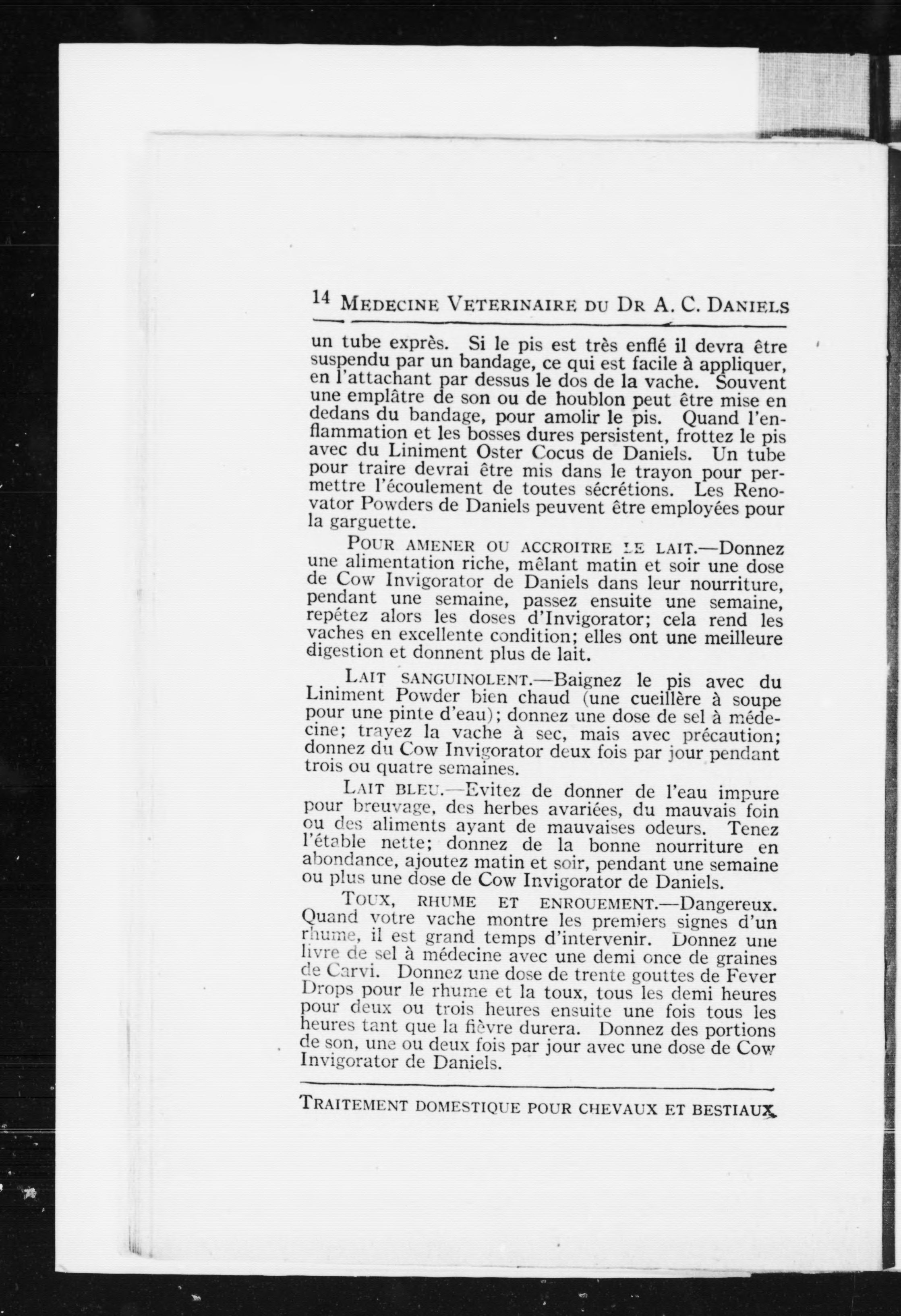 14 MEDECINE VETERINAIRE DU DR A. C. DANIELS

un tube exprès. Si le pis est très enflé il devra être suspendu par un bandage, ce qui est facile à appliquer, en l'attachant par dessus le dos de la vache. Souvent une emplâtre de son ou de houblon peut être mise en dedans du bandage, pour amolir le pis. Quand l'enflammation et les bosses dures persistent, frottez le pis avec du Liniment Oster Cocus de Daniels. Un tube pour traire devrai être mis dans le trayon pour permettre l'écoulement de toutes sécrétions. Les Renovator Powders de Daniels peuvent être employées pour la garguette.

POUR AMENER OU ACCROITRE LE LAIT.—Donnez une alimentation riche, mêlant matin et soir une dose de Cow Invigorator de Daniels dans leur nourriture, pendant une semaine, passez ensuite une semaine, repétez alors les doses d'Invigorator; cela rend les vaches en excellente condition; elles ont une meilleure digestion et donnent plus de lait.

LAIT SANGUINOLENT.—Baignez le pis avec du Liniment Powder bien chaud (une cueillère à soupe pour une pinte d'eau); donnez une dose de sel à médecine; trayez la vache à sec, mais avec précaution; donnez du Cow Invigorator deux fois par jour pendant trois ou quatre semaines.

LAIT BLEU.—Evitez de donner de l'eau impure pour breuvage, des herbes avariées, du mauvais foin ou des aliments ayant de mauvaises odeurs. Tenez l'étable nette; donnez de la bonne nourriture en abondance, ajoutez matin et soir, pendant une semaine ou plus une dose de Cow Invigorator de Daniels.

TOUX, RHUME ET ENROUEMENT.—Dangereux. Quand votre vache montre les premiers signes d'un rhume, il est grand temps d'intervenir. Donnez une livre de sel à médecine avec une demi once de graines de Carvi. Donnez une dose de trente gouttes de Fever Drops pour le rhume et la toux, tous les demi heures pour deux ou trois heures ensuite une fois tous les heures tant que la fièvre durera. Donnez des portions de son, une ou deux fois par jour avec une dose de Cow Invigorator de Daniels.

TRAITEMENT DOMESTIQUE POUR CHEVAUX ET BESTIAUX